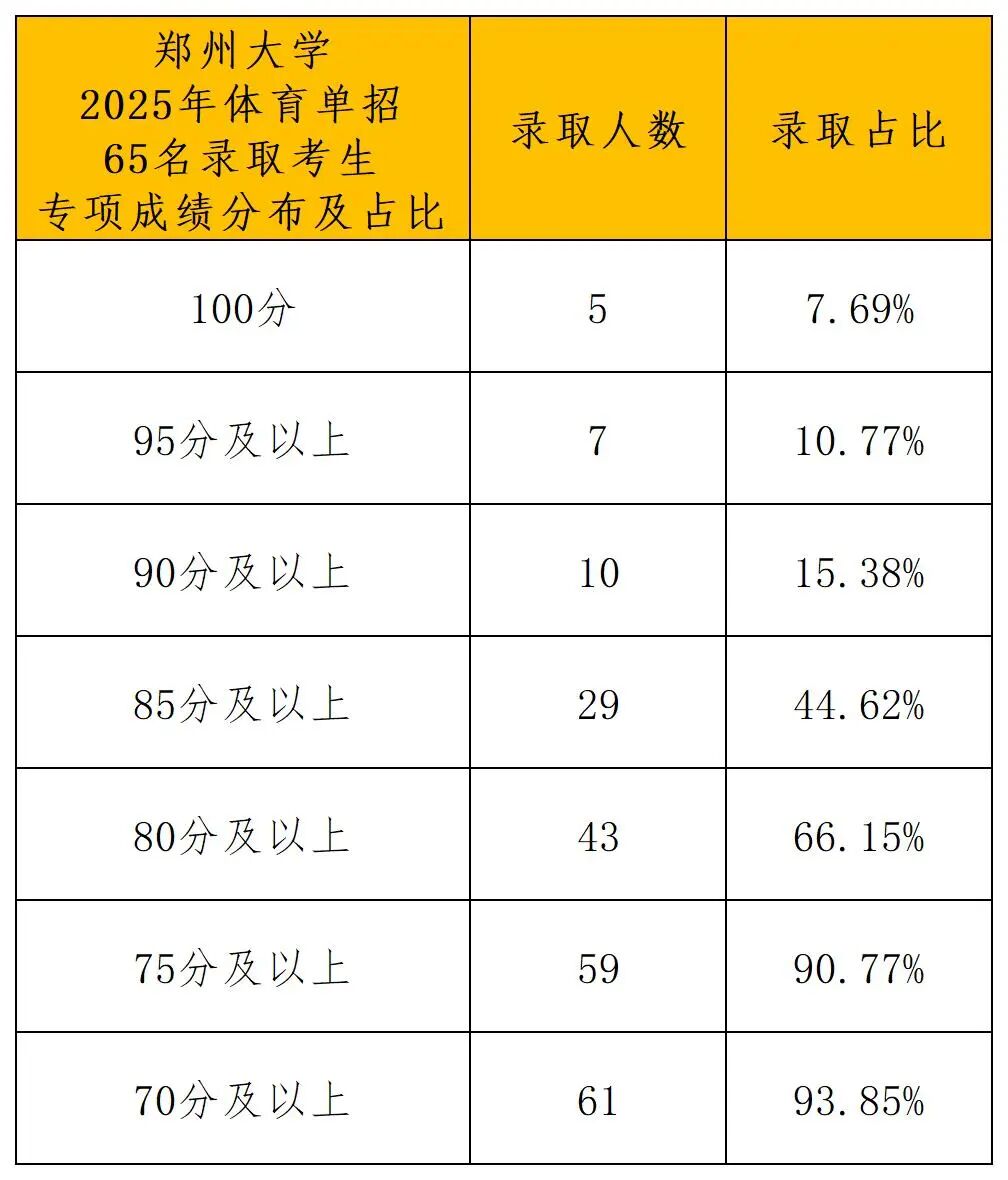 | 郑州大学 2025年体育单招 65名录取考生 专项成绩分布及占比 | 录取人数 | 录取占比 |
|---|---|---|
| 100分 | 5 | 7.69% |
| 95分及以上 | 7 | 10.77% |
| 90分及以上 | 10 | 15.38% |
| 85分及以上 | 29 | 44.62% |
| 80分及以上 | 43 | 66.15% |
| 75分及以上 | 59 | 90.77% |
| 70分及以上 | 61 | 93.85% |